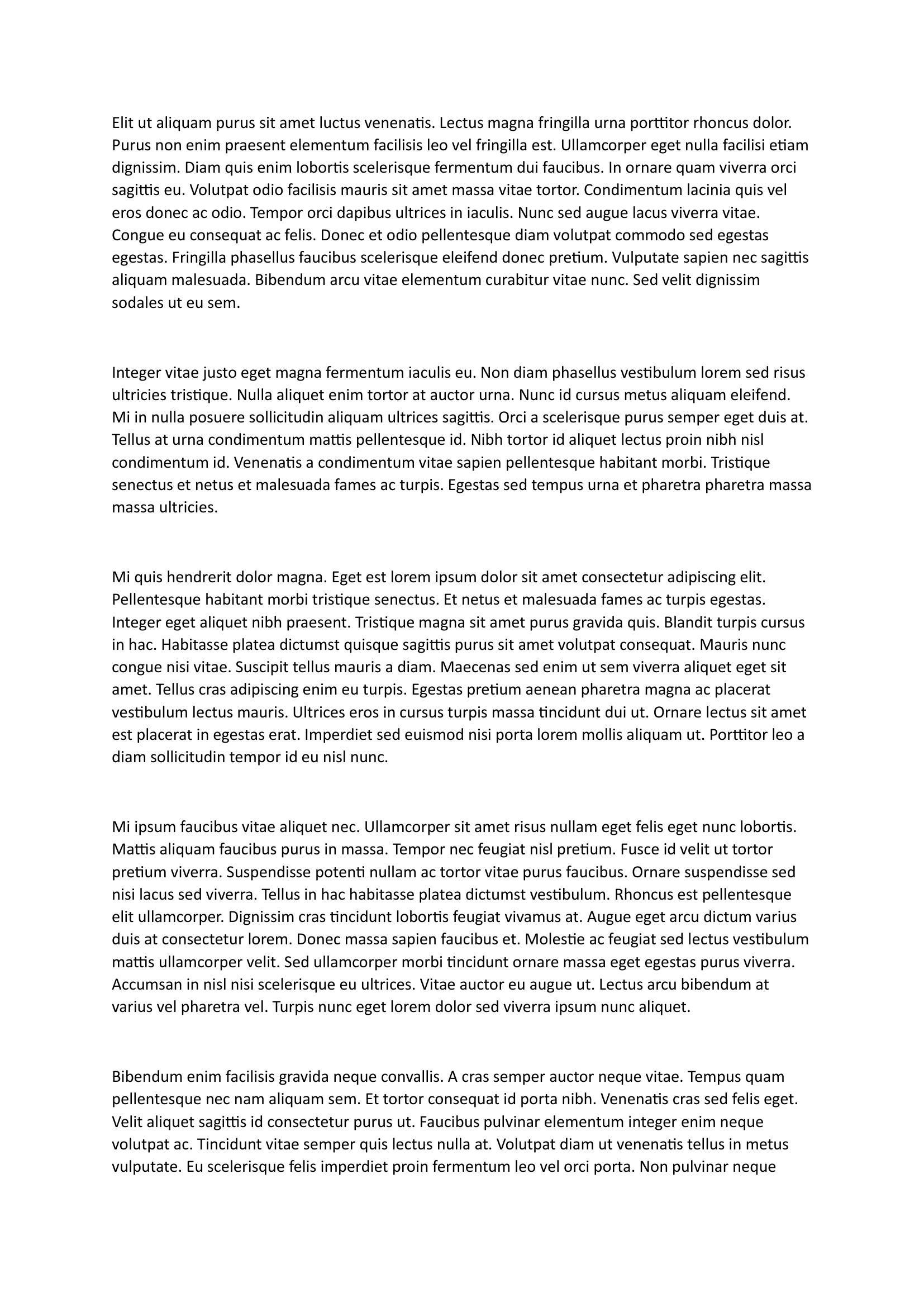 Elit ut aliquam purus sit amet luctus venenatis. Lectus magna fringilla urna porttitor rhoncus dolor. Purus non enim praesent elementum facilisis leo vel fringilla est. Ullamcorper eget nulla facilisi etiam dignissim. Diam quis enim lobortis scelerisque fermentum dui faucibus. In ornare quam viverra orci sagittis eu. Volutpat odio facilisis mauris sit amet massa vitae tortor. Condimentum lacinia quis vel eros donec ac odio. Tempor orci dapibus ultrices in iaculis. Nunc sed augue lacus viverra vitae. Congue eu consequat ac felis. Donec et odio pellentesque diam volutpat commodo sed egestas egestas. Fringilla phasellus faucibus scelerisque eleifend donec pretium. Vulputate sapien nec sagittis aliquam malesuada. Bibendum arcu vitae elementum curabitur vitae nunc. Sed velit dignissim sodales ut eu sem.

Integer vitae justo eget magna fermentum iaculis eu. Non diam phasellus vestibulum lorem sed risus ultricies tristique. Nulla aliquet enim tortor at auctor urna. Nunc id cursus metus aliquam eleifend. Mi in nulla posuere sollicitudin aliquam ultrices sagittis. Orci a scelerisque purus semper eget duis at. Tellus at urna condimentum mattis pellentesque id. Nibh tortor id aliquet lectus proin nibh nisl condimentum id. Venenatis a condimentum vitae sapien pellentesque habitant morbi. Tristique senectus et netus et malesuada fames ac turpis. Egestas sed tempus urna et pharetra pharetra massa massa ultricies.

Mi quis hendrerit dolor magna. Eget est lorem ipsum dolor sit amet consectetur adipiscing elit. Pellentesque habitant morbi tristique senectus. Et netus et malesuada fames ac turpis egestas. Integer eget aliquet nibh praesent. Tristique magna sit amet purus gravida quis. Blandit turpis cursus in hac. Habitasse platea dictumst quisque sagittis purus sit amet volutpat consequat. Mauris nunc congue nisi vitae. Suscipit tellus mauris a diam. Maecenas sed enim ut sem viverra aliquet eget sit amet. Tellus cras adipiscing enim eu turpis. Egestas pretium aenean pharetra magna ac placerat vestibulum lectus mauris. Ultrices eros in cursus turpis massa tincidunt dui ut. Ornare lectus sit amet est placerat in egestas erat. Imperdiet sed euismod nisi porta lorem mollis aliquam ut. Porttitor leo a diam sollicitudin tempor id eu nisl nunc.

Mi ipsum faucibus vitae aliquet nec. Ullamcorper sit amet risus nullam eget felis eget nunc lobortis. Mattis aliquam faucibus purus in massa. Tempor nec feugiat nisl pretium. Fusce id velit ut tortor pretium viverra. Suspendisse potenti nullam ac tortor vitae purus faucibus. Ornare suspendisse sed nisi lacus sed viverra. Tellus in hac habitasse platea dictumst vestibulum. Rhoncus est pellentesque elit ullamcorper. Dignissim cras tincidunt lobortis feugiat vivamus at. Augue eget arcu dictum varius duis at consectetur lorem. Donec massa sapien faucibus et. Molestie ac feugiat sed lectus vestibulum mattis ullamcorper velit. Sed ullamcorper morbi tincidunt ornare massa eget egestas purus viverra. Accumsan in nisl nisi scelerisque eu ultrices. Vitae auctor eu augue ut. Lectus arcu bibendum at varius vel pharetra vel. Turpis nunc eget lorem dolor sed viverra ipsum nunc aliquet.

Bibendum enim facilisis gravida neque convallis. A cras semper auctor neque vitae. Tempus quam pellentesque nec nam aliquam sem. Et tortor consequat id porta nibh. Venenatis cras sed felis eget. Velit aliquet sagittis id consectetur purus ut. Faucibus pulvinar elementum integer enim neque volutpat ac. Tincidunt vitae semper quis lectus nulla at. Volutpat diam ut venenatis tellus in metus vulputate. Eu scelerisque felis imperdiet proin fermentum leo vel orci porta. Non pulvinar neque